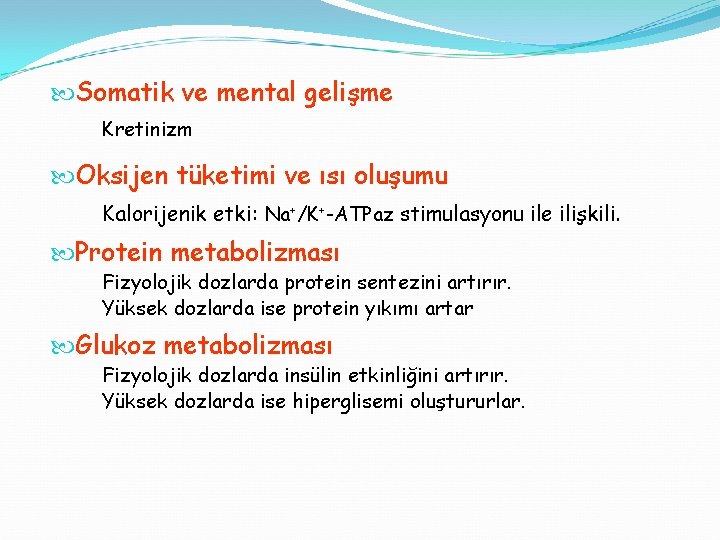 Somatik ve mental gelişme

Kretinizm

Oksijen tüketimi ve ısı oluşumu

Kalorijenik etki: $Na^+/K^+$-ATPaz stimulasyonu ile ilişkili.

Protein metabolizması

Fizyolojik dozlarda protein sentezini artırır.
Yüksek dozlarda ise protein yıkımı artar

Glukoz metabolizması

Fizyolojik dozlarda insülin etkinliğini artırır.
Yüksek dozlarda ise hiperglisemi oluştururlar.